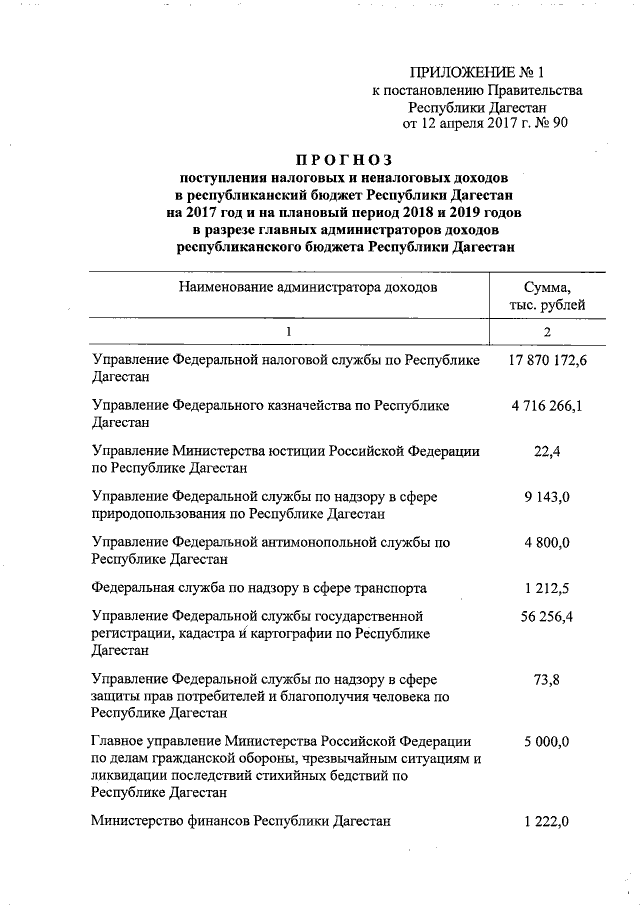 ПРИЛОЖЕНИЕ № 1
к постановлению Правительства
Республики Дагестан
от 12 апреля 2017 г. № 90

ПРОГНОЗ
поступления налоговых и неналоговых доходов в республиканский бюджет Республики Дагестан на 2017 год и на плановый период 2018 и 2019 годов в разрезе главных администраторов доходов республиканского бюджета Республики Дагестан

| Наименование администратора доходов | Сумма, тыс. рублей |
|---|---|
| 1 | 2 |
| Управление Федеральной налоговой службы по Республике Дагестан | 17 870 172,6 |
| Управление Федерального казначейства по Республике Дагестан | 4 716 266,1 |
| Управление Министерства юстиции Российской Федерации по Республике Дагестан | 22,4 |
| Управление Федеральной службы по надзору в сфере природопользования по Республике Дагестан | 9 143,0 |
| Управление Федеральной антимонопольной службы по Республике Дагестан | 4 800,0 |
| Федеральная служба по надзору в сфере транспорта | 1 212,5 |
| Управление Федеральной службы государственной регистрации, кадастра и картографии по Республике Дагестан | 56 256,4 |
| Управление Федеральной службы по надзору в сфере защиты прав потребителей и благополучия человека по Республике Дагестан | 73,8 |
| Главное управление Министерства Российской Федерации по делам гражданской обороны, чрезвычайным ситуациям и ликвидации последствий стихийных бедствий по Республике Дагестан | 5 000,0 |
| Министерство финансов Республики Дагестан | 1 222,0 |